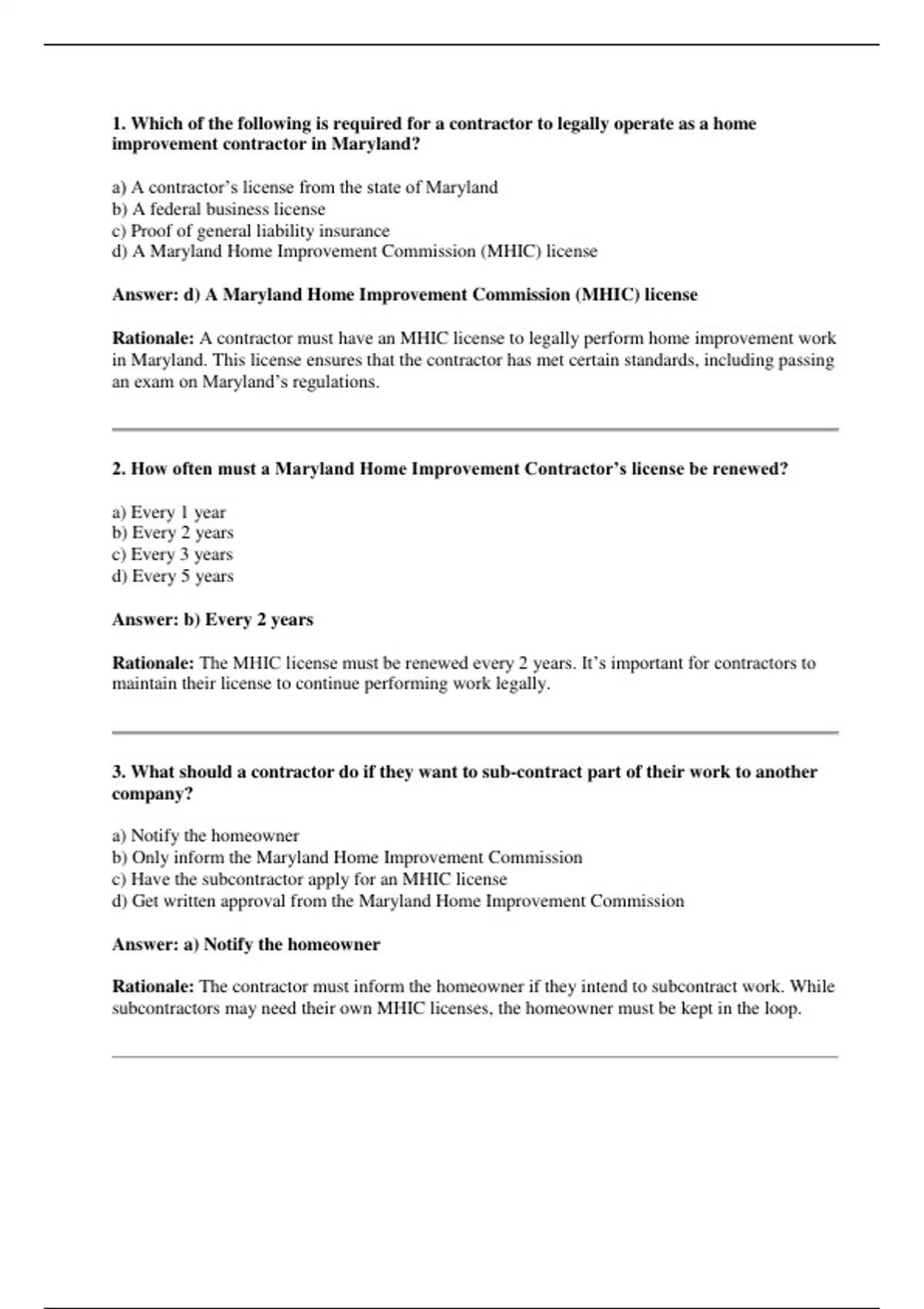 1. Which of the following is required for a contractor to legally operate as a home improvement contractor in Maryland?

a) A contractor's license from the state of Maryland
b) A federal business license
c) Proof of general liability insurance
d) A Maryland Home Improvement Commission (MHIC) license

Answer: d) A Maryland Home Improvement Commission (MHIC) license

Rationale: A contractor must have an MHIC license to legally perform home improvement work in Maryland. This license ensures that the contractor has met certain standards, including passing an exam on Maryland's regulations.

2. How often must a Maryland Home Improvement Contractor's license be renewed?

a) Every 1 year
b) Every 2 years
c) Every 3 years
d) Every 5 years

Answer: b) Every 2 years

Rationale: The MHIC license must be renewed every 2 years. It's important for contractors to maintain their license to continue performing work legally.

3. What should a contractor do if they want to sub-contract part of their work to another company?

a) Notify the homeowner
b) Only inform the Maryland Home Improvement Commission
c) Have the subcontractor apply for an MHIC license
d) Get written approval from the Maryland Home Improvement Commission

Answer: a) Notify the homeowner

Rationale: The contractor must inform the homeowner if they intend to subcontract work. While subcontractors may need their own MHIC licenses, the homeowner must be kept in the loop.